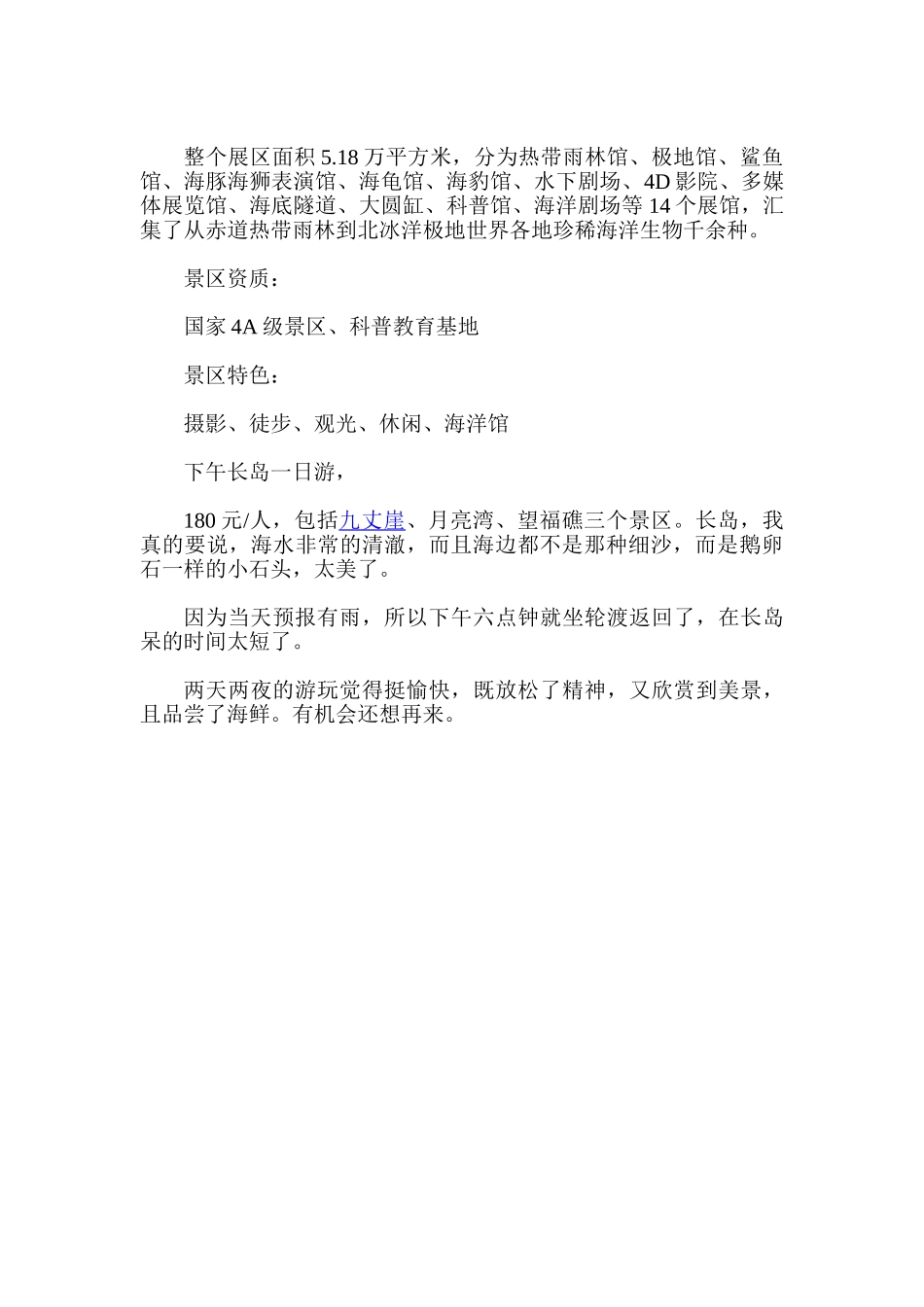 整个展区面积 5.18 万平方米，分为热带雨林馆、极地馆、鲨鱼馆、海豚海狮表演馆、海龟馆、海豹馆、水下剧场、4D 影院、多媒体展览馆、海底隧道、大圆缸、科普馆、海洋剧场等 14 个展馆，汇集了从赤道热带雨林到北冰洋极地世界各地珍稀海洋生物千余种。

景区资质：

国家 4A 级景区、科普教育基地

景区特色：

摄影、徒步、观光、休闲、海洋馆

下午长岛一日游，

180 元/人，包括九丈崖、月亮湾、望福礁三个景区。长岛，我真的要说，海水非常的清澈，而且海边都不是那种细沙，而是鹅卵石一样的小石头，太美了。

因为当天预报有雨，所以下午六点钟就坐轮渡返回了，在长岛呆的时间太短了。

两天两夜的游玩觉得挺愉快，既放松了精神，又欣赏到美景，且品尝了海鲜。有机会还想再来。